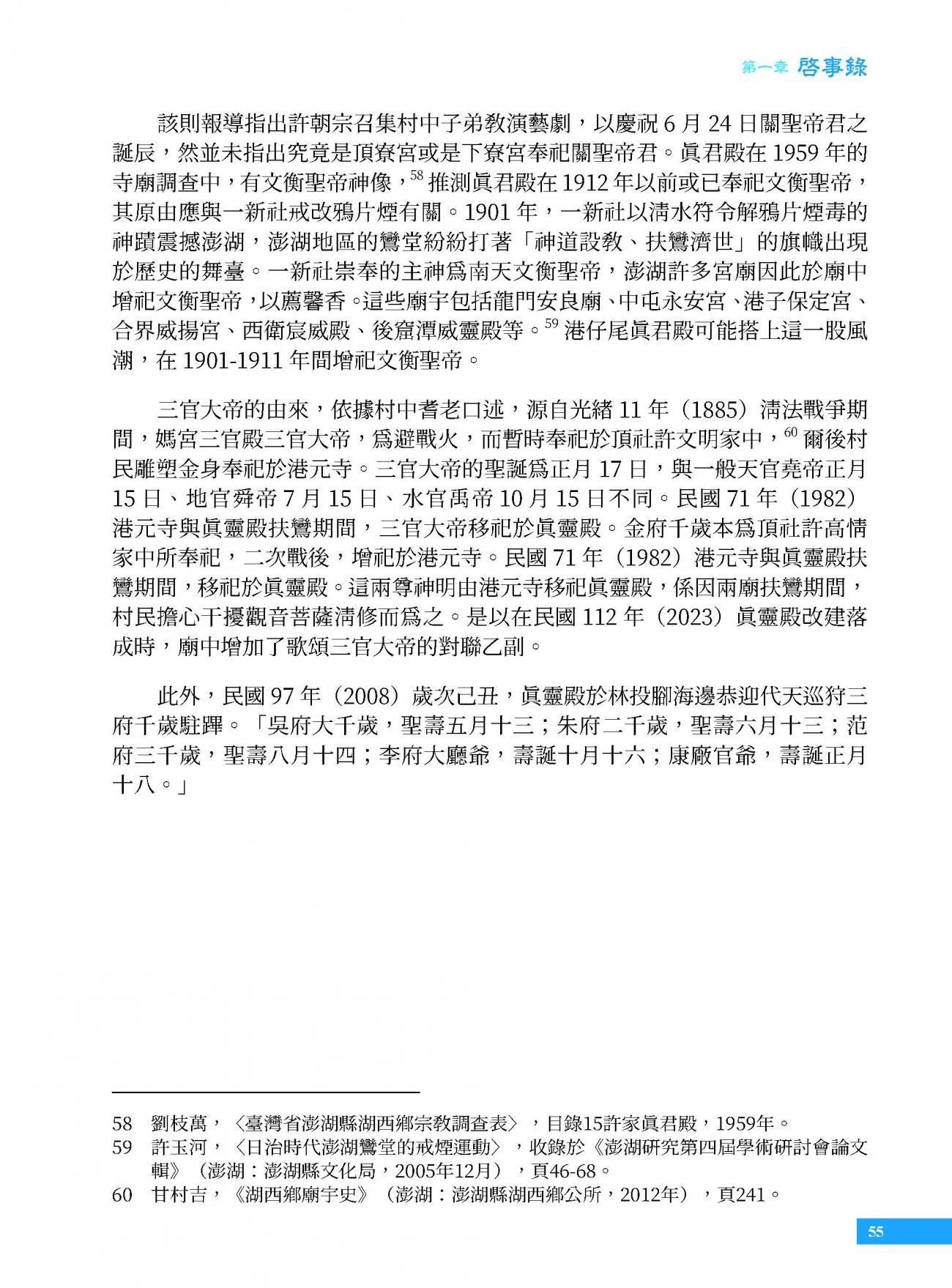 第一章 啓事錄

該則報導指出許朝宗召集村中子弟教演藝劇，以慶祝 6 月 24 日關聖帝君之誕辰，然並未指出究竟是頂寮宮或是下寮宮奉祀關聖帝君。眞君殿在 1959 年的寺廟調查中，有文衡聖帝神像，$^{58}$ 推測眞君殿在 1912 年以前或已奉祀文衡聖帝，其原由應與一新社戒改鴉片煙有關。1901 年，一新社以清水符令解鴉片煙毒的神蹟震撼澎湖，澎湖地區的鸞堂紛紛打著「神道設教、扶鸞濟世」的旗幟出現於歷史的舞臺。一新社崇奉的主神爲南天文衡聖帝，澎湖許多宮廟因此於廟中增祀文衡聖帝，以薦馨香。這些廟宇包括龍門安良廟、中屯永安宮、港子保定宮、合界威揚宮、西衛宸威殿、後窟潭威靈殿等。$^{59}$ 港仔尾眞君殿可能搭上這一股風潮，在 1901-1911 年間增祀文衡聖帝。

三官大帝的由來，依據村中耆老口述，源自光緒 11 年（1885）清法戰爭期間，媽宮三官殿三官大帝，爲避戰火，而暫時奉祀於頂社許文明家中，$^{60}$ 爾後村民雕塑金身奉祀於港元寺。三官大帝的聖誕爲正月 17 日，與一般天官堯帝正月 15 日、地官舜帝 7 月 15 日、水官禹帝 10 月 15 日不同。民國 71 年（1982）港元寺與眞靈殿扶鸞期間，三官大帝移祀於眞靈殿。金府千歲本爲頂社許高情家中所奉祀，二次戰後，增祀於港元寺。民國 71 年（1982）港元寺與眞靈殿扶鸞期間，移祀於眞靈殿。這兩尊神明由港元寺移祀眞靈殿，係因兩廟扶鸞期間，村民擔心干擾觀音菩薩清修而爲之。是以在民國 112 年（2023）眞靈殿改建落成時，廟中增加了歌頌三官大帝的對聯乙副。

此外，民國 97 年（2008）歲次己丑，眞靈殿於林投腳海邊恭迎代天巡狩三府千歲駐蹕。「吳府大千歲，聖壽五月十三；朱府二千歲，聖壽六月十三；范府三千歲，聖壽八月十四；李府大廳爺，壽誕十月十六；康廠官爺，壽誕正月十八。」

58 劉枝萬，〈臺灣省澎湖縣湖西鄉宗教調查表〉，目錄15許家眞君殿，1959年。
59 許玉河，〈日治時代澎湖鸞堂的戒煙運動〉，收錄於《澎湖研究第四屆學術研討會論文輯》（澎湖：澎湖縣文化局，2005年12月），頁46-68。
60 甘村吉，《湖西鄉廟宇史》（澎湖：澎湖縣湖西鄉公所，2012年），頁241。

55